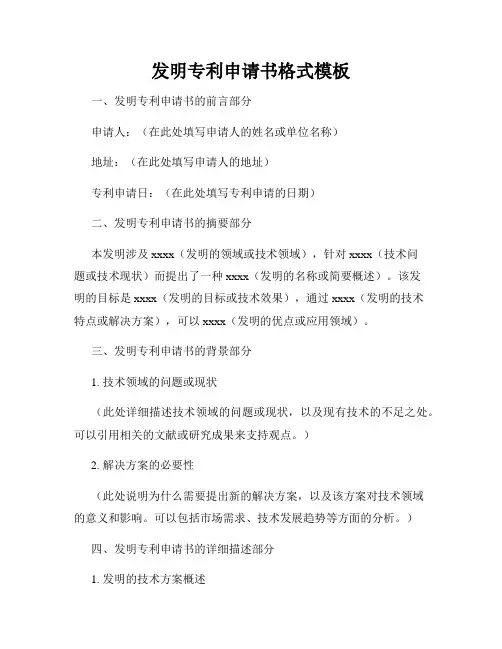 发明专利申请书格式模板

一、发明专利申请书的前言部分

申请人：（在此处填写申请人的姓名或单位名称）

地址：（在此处填写申请人的地址）

专利申请日：（在此处填写专利申请的日期）

二、发明专利申请书的摘要部分

本发明涉及 xxxx（发明的领域或技术领域），针对 xxxx（技术问题或技术现状）而提出了一种 xxxx（发明的名称或简要概述）。该发明的目标是 xxxx（发明的目标或技术效果），通过 xxxx（发明的技术特点或解决方案），可以 xxxx（发明的优点或应用领域）。

三、发明专利申请书的背景部分

1. 技术领域的问题或现状

（此处详细描述技术领域的问题或现状，以及现有技术的不足之处。可以引用相关的文献或研究成果来支持观点。）

2. 解决方案的必要性

（此处说明为什么需要提出新的解决方案，以及该方案对技术领域的意义和影响。可以包括市场需求、技术发展趋势等方面的分析。）

四、发明专利申请书的详细描述部分

1. 发明的技术方案概述